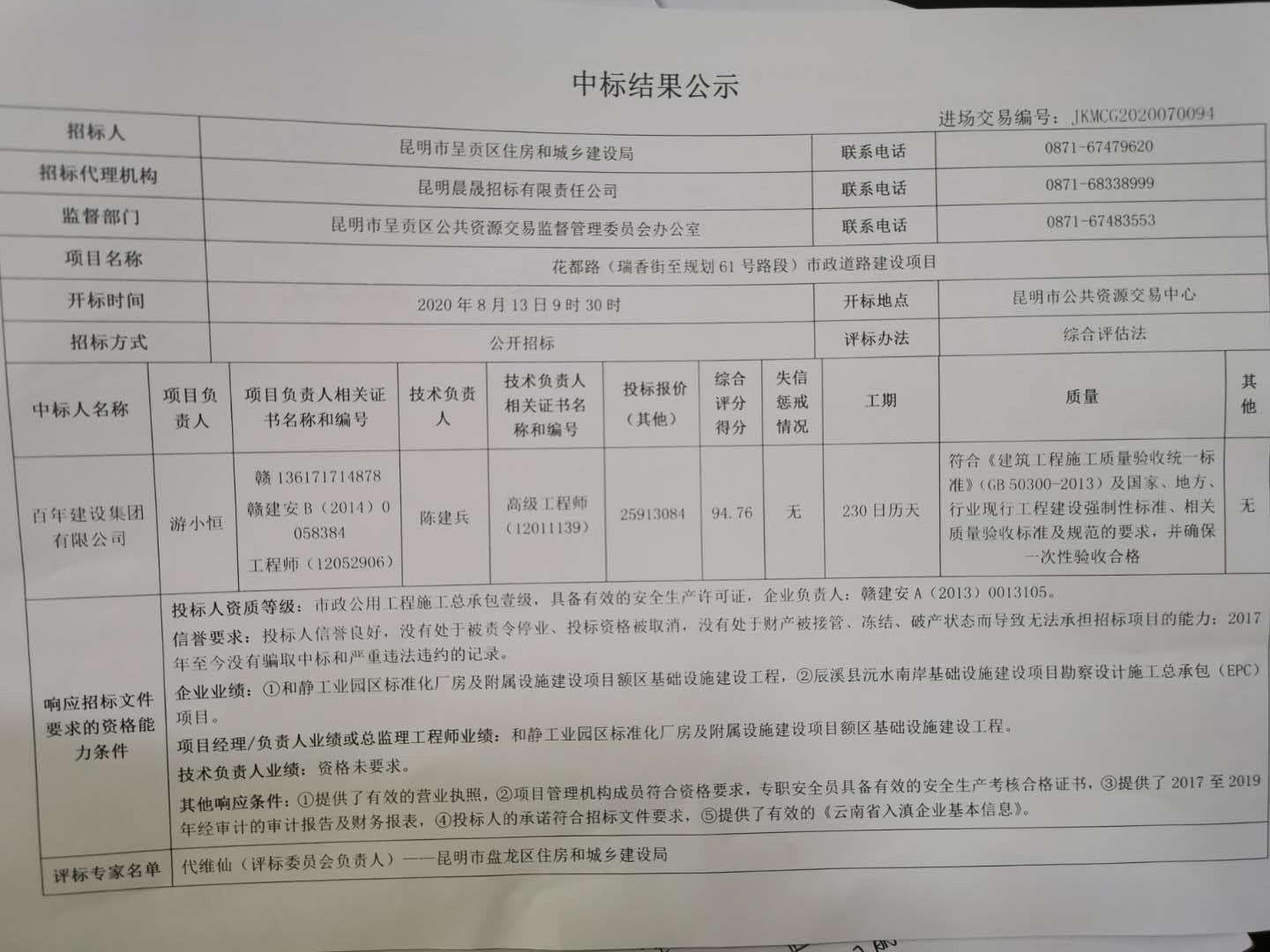 中标结果公示

进场交易编号：JKMCG2020070094

| 招标人 | 昆明市呈贡区住房和城乡建设局 | 联系电话 | 0871-67479620 |
|---|---|---|---|
| 招标代理机构 | 昆明晨晟招标有限责任公司 | 联系电话 | 0871-68338999 |
| 监督部门 | 昆明市呈贡区公共资源交易监督管理委员会办公室 | 联系电话 | 0871-67483553 |
| 项目名称 | 花都路（瑞香街至规划61号路段）市政道路建设项目 | | |
| 开标时间 | 2020年8月13日9时30时 | 开标地点 | 昆明市公共资源交易中心 |
| 招标方式 | 公开招标 | 评标办法 | 综合评估法 |

| 中标人名称 | 项目负责人 | 项目负责人相关证书名称和编号 | 技术负责人 | 技术负责人相关证书名称和编号 | 投标报价（其他） | 综合评分得分 | 失信惩戒情况 | 工期 | 质量 | 其他 |
|---|---|---|---|---|---|---|---|---|---|---|
| 百年建设集团有限公司 | 游小恒 | 赣136171714878 赣建安B（2014）0058384 工程师（12052906） | 陈建兵 | 高级工程师（12011139） | 25913084 | 94.76 | 无 | 230日历天 | 符合《建筑工程施工质量验收统一标准》（GB 50300-2013）及国家、地方、行业现行工程建设强制性标准、相关质量验收标准及规范的要求，并确保一次性验收合格 | 无 |

响应招标文件要求的资格能力条件

投标人资质等级：市政公用工程施工总承包壹级，具备有效的安全生产许可证，企业负责人：赣建安A（2013）0013105。

信誉要求：投标人信誉良好，没有处于被责令停业、投标资格被取消，没有处于财产被接管、冻结、破产状态而导致无法承担招标项目的能力；2017年至今没有骗取中标和严重违法违约的记录。

企业业绩：①和静工业园区标准化厂房及附属设施建设项目额区基础设施建设工程，②辰溪县沅水南岸基础设施建设项目勘察设计施工总承包（EPC）项目。

项目经理/负责人业绩或总监理工程师业绩：和静工业园区标准化厂房及附属设施建设项目额区基础设施建设工程。

技术负责人业绩：资格未要求。

其他响应条件：①提供了有效的营业执照，②项目管理机构成员符合资格要求，专职安全员具备有效的安全生产考核合格证书，③提供了2017至2019年经审计的审计报告及财务报表，④投标人的承诺符合招标文件要求，⑤提供了有效的《云南省入滇企业基本信息》。

评标专家名单　代维仙（评标委员会负责人）——昆明市盘龙区住房和城乡建设局